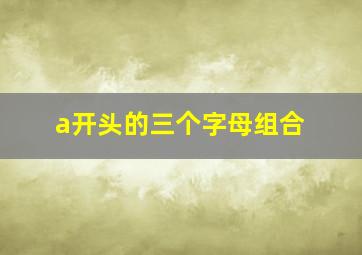 a开头的三个字母组合